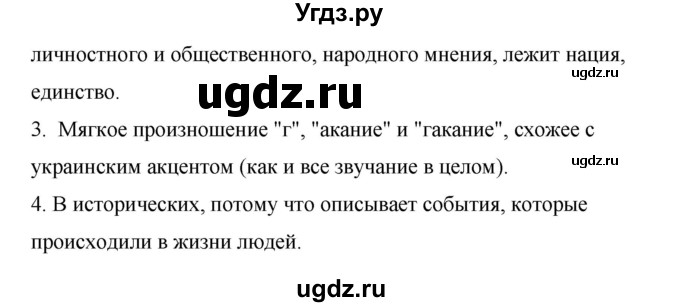 Угдз.ру

личностного и общественного, народного мнения, лежит нация, единство.

ugdz.ru

ugdz.ru

3. Мягкое произношение "г", "акание" и "гакание", схожее с украинским акцентом (как и все звучание в целом).

ugdz.ru

4. В исторических, потому что описывает события, которые происходили в жизни людей.

ugdz.ru